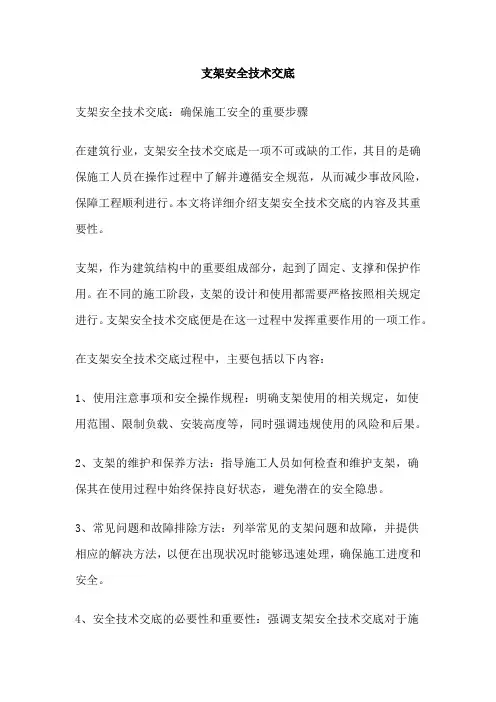 支架安全技术交底

支架安全技术交底：确保施工安全的重要步骤

在建筑行业，支架安全技术交底是一项不可或缺的工作，其目的是确保施工人员在操作过程中了解并遵循安全规范，从而减少事故风险，保障工程顺利进行。本文将详细介绍支架安全技术交底的内容及其重要性。

支架，作为建筑结构中的重要组成部分，起到了固定、支撑和保护作用。在不同的施工阶段，支架的设计和使用都需要严格按照相关规定进行。支架安全技术交底便是在这一过程中发挥重要作用的一项工作。

在支架安全技术交底过程中，主要包括以下内容：

1、使用注意事项和安全操作规程：明确支架使用的相关规定，如使用范围、限制负载、安装高度等，同时强调违规使用的风险和后果。

2、支架的维护和保养方法：指导施工人员如何检查和维护支架，确保其在使用过程中始终保持良好状态，避免潜在的安全隐患。

3、常见问题和故障排除方法：列举常见的支架问题和故障，并提供相应的解决方法，以便在出现状况时能够迅速处理，确保施工进度和安全。

4、安全技术交底的必要性和重要性：强调支架安全技术交底对于施